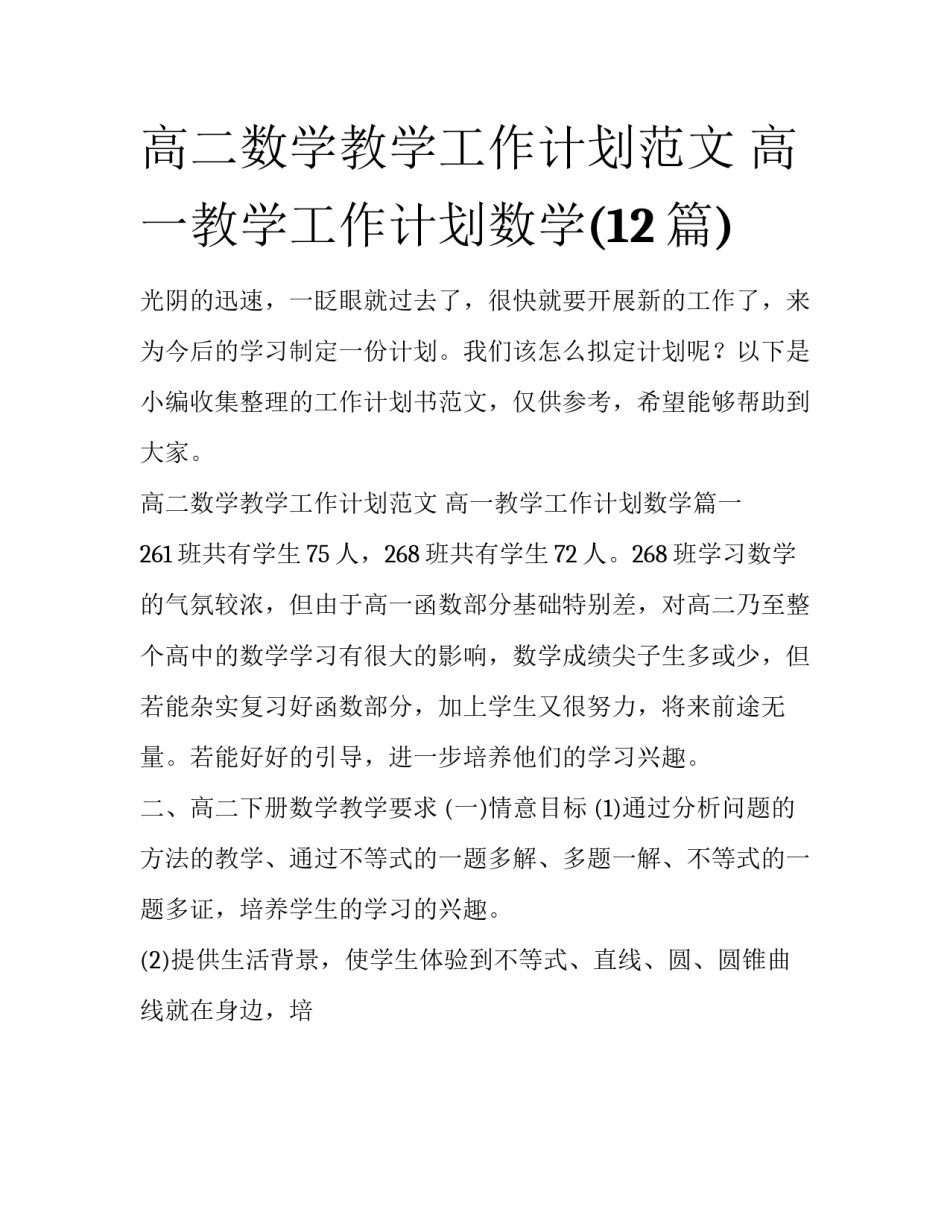 高二数学教学工作计划范文 高一教学工作计划数学(12 篇)

光阴的迅速，一眨眼就过去了，很快就要开展新的工作了，来为今后的学习制定一份计划。我们该怎么拟定计划呢？以下是小编收集整理的工作计划书范文，仅供参考，希望能够帮助到大家。

高二数学教学工作计划范文 高一教学工作计划数学篇一

261 班共有学生 75 人，268 班共有学生 72 人。268 班学习数学的气氛较浓，但由于高一函数部分基础特别差，对高二乃至整个高中的数学学习有很大的影响，数学成绩尖子生多或少，但若能杂实复习好函数部分，加上学生又很努力，将来前途无量。若能好好的引导，进一步培养他们的学习兴趣。

二、高二下册数学教学要求 (一)情意目标 (1)通过分析问题的方法的教学、通过不等式的一题多解、多题一解、不等式的一题多证，培养学生的学习的兴趣。

(2)提供生活背景，使学生体验到不等式、直线、圆、圆锥曲线就在身边，培